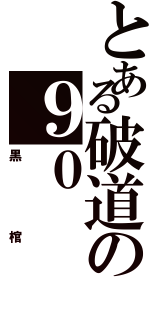 とある破道の
９０
黒

棺